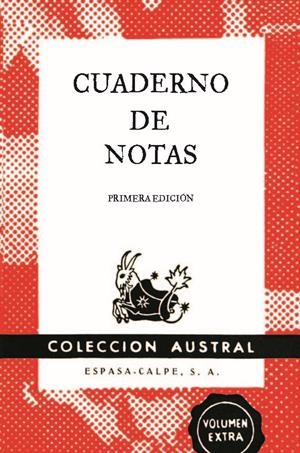 CUADERNO
DE
NOTAS

PRIMERA EDICIÓN

COLECCION AUSTRAL

ESPASA-CALPE, S. A.

VOLUMEN
EXTRA